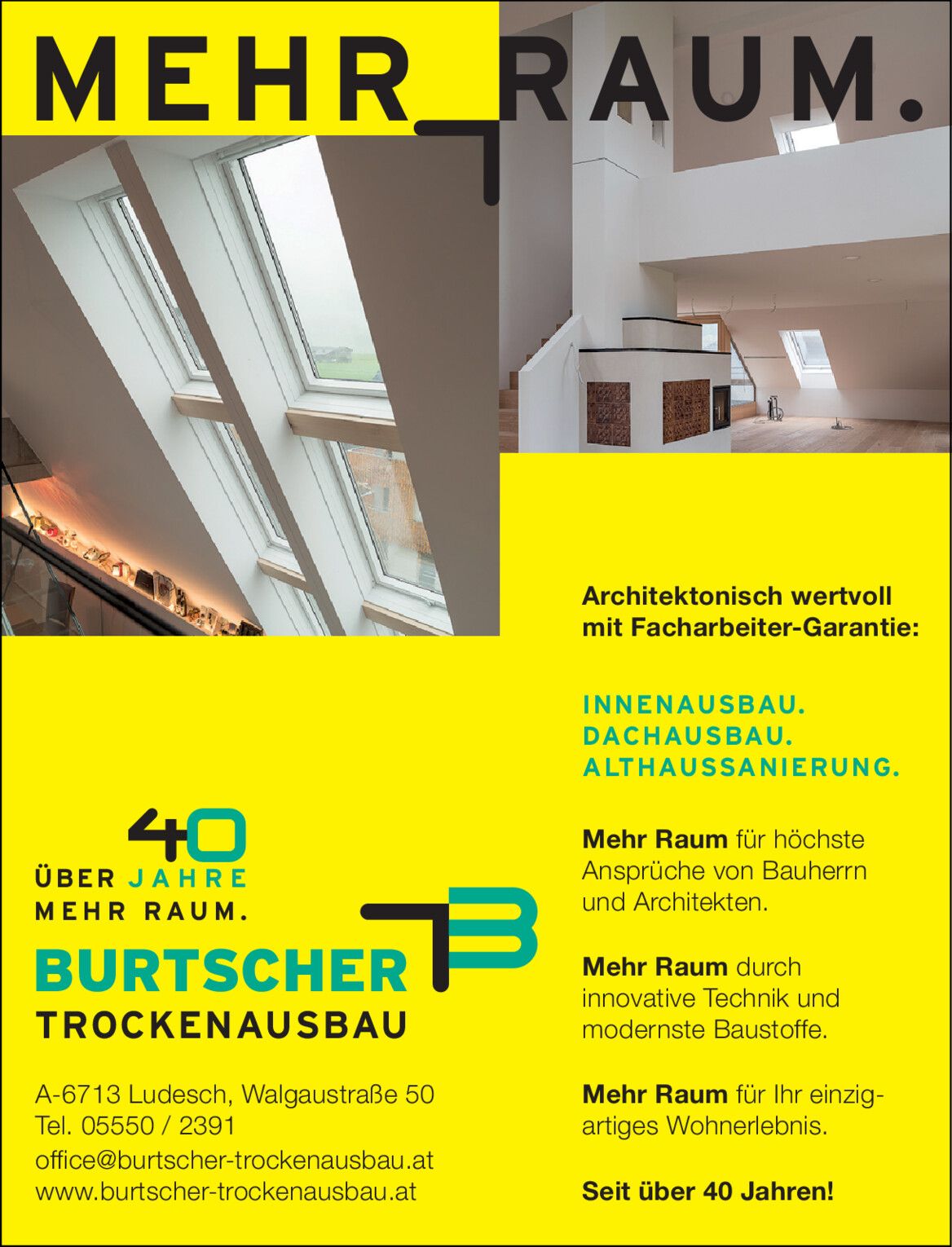 MEHR RAUM.

40
ÜBER JAHRE
MEHR RAUM.

BURTSCHER
TROCKENAUSBAU

A-6713 Ludesch, Walgaustraße 50
Tel. 05550 / 2391
office@burtscher-trockenausbau.at
www.burtscher-trockenausbau.at

Architektonisch wertvoll mit Facharbeiter-Garantie:

INNENAUSBAU.
DACHAUSBAU.
ALTHAUSSANIERUNG.

Mehr Raum für höchste Ansprüche von Bauherrn und Architekten.

Mehr Raum durch innovative Technik und modernste Baustoffe.

Mehr Raum für Ihr einzigartiges Wohnerlebnis.

Seit über 40 Jahren!